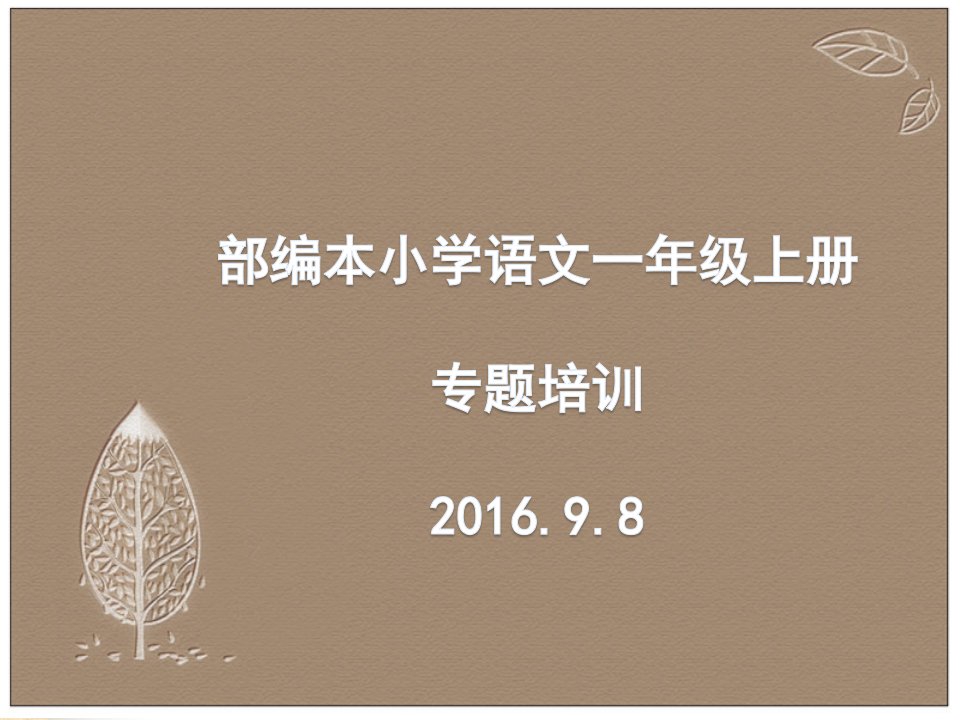 部编本小学语文一年级上册

专题培训

2016.9.8